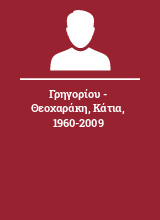 Γρηγορίου - Θεοχαράκη, Κάτια, 1960-2009